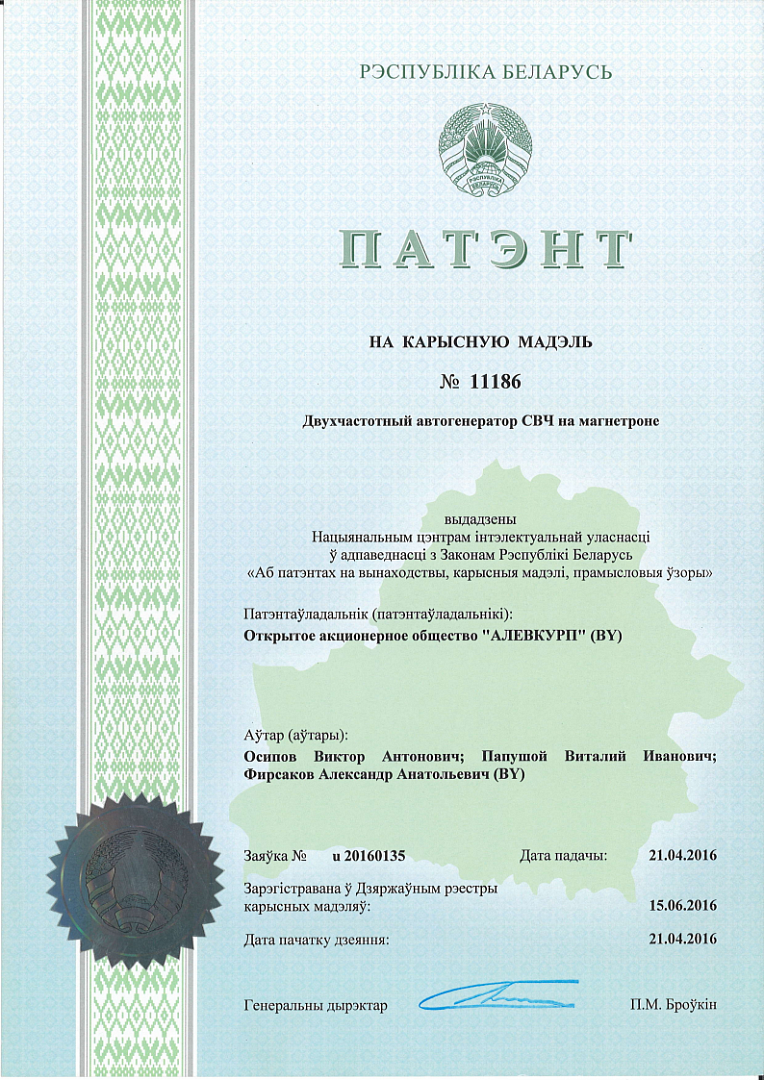 РЭСПУБЛІКА БЕЛАРУСЬ

РЭСПУБЛІКА БЕЛАРУСЬ

ПАТЭНТ

НА КАРЫСНУЮ МАДЭЛЬ

№ 11186

Двухчастотный автогенератор СВЧ на магнетроне

выдадзены
Нацыянальным цэнтрам інтэлектуальнай уласнасці
ў адпаведнасці з Законам Рэспублікі Беларусь
«Аб патэнтах на вынаходствы, карысныя мадэлі, прамысловыя ўзоры»

Патэнтаўладальнік (патэнтаўладальнікі):
Открытое акционерное общество "АЛЕВКУРП" (BY)

Аўтар (аўтары):
Осипов Виктор Антонович; Папушой Виталий Иванович; Фирсаков Александр Анатольевич (BY)

Заяўка № u 20160135 Дата падачы: 21.04.2016

Зарэгістравана ў Дзяржаўным рэестры карысных мадэляў: 15.06.2016

Дата пачатку дзеяння: 21.04.2016

Генеральны дырэктар П.М. Броўкін